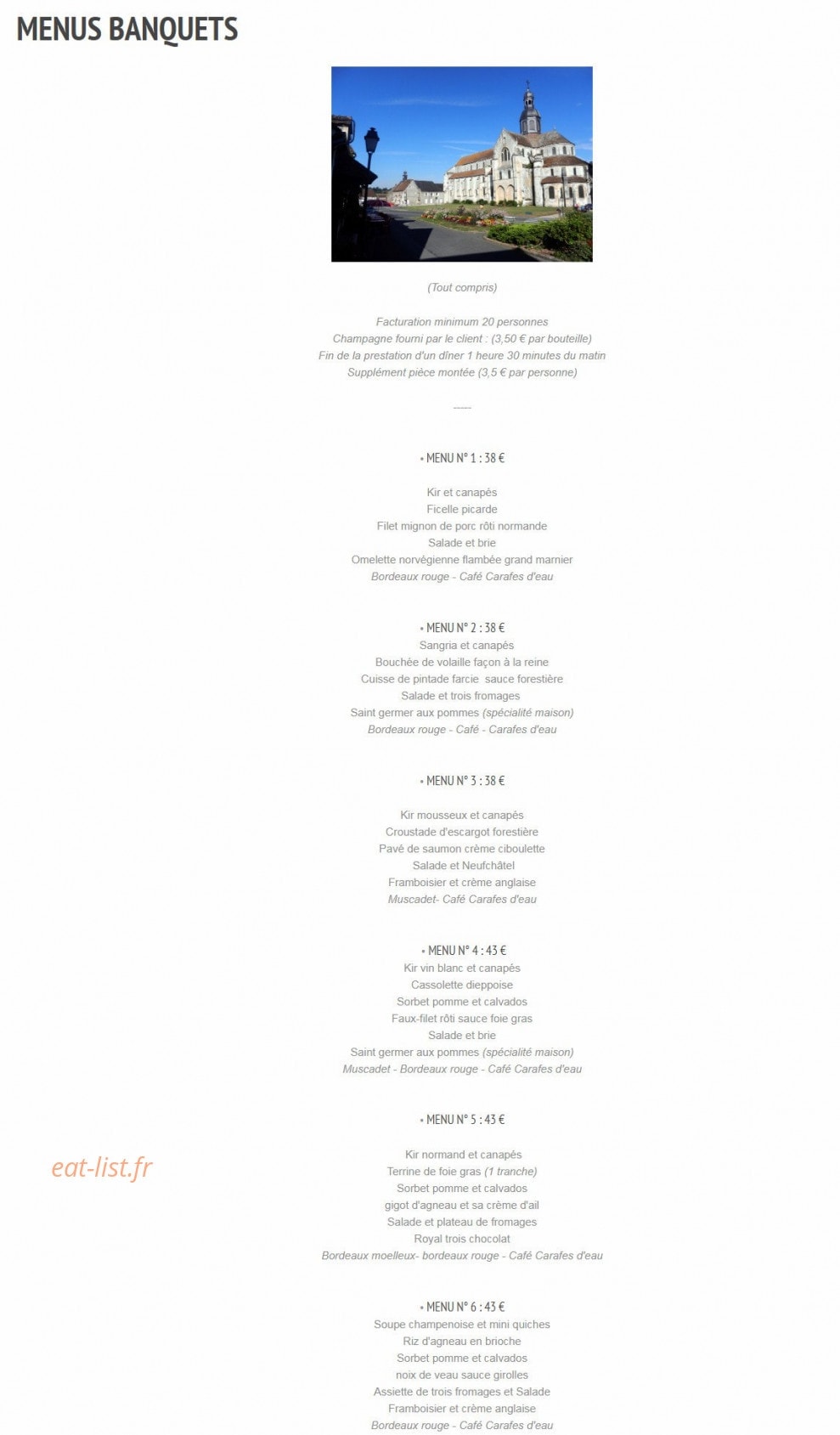 MENUS BANQUETS

(Tout compris)

Facturation minimum 20 personnes
Champagne fourni par le client : (3,50 € par bouteille)
Fin de la prestation d'un dîner 1 heure 30 minutes du matin
Supplément pièce montée (3,5 € par personne)

-----

• MENU N° 1 : 38 €

Kir et canapés
Ficelle picarde
Filet mignon de porc rôti normande
Salade et brie
Omelette norvégienne flambée grand marnier
Bordeaux rouge - Café Carafes d'eau

• MENU N° 2 : 38 €
Sangria et canapés
Bouchée de volaille façon à la reine
Cuisse de pintade farcie sauce forestière
Salade et trois fromages
Saint germer aux pommes (spécialité maison)
Bordeaux rouge - Café - Carafes d'eau

• MENU N° 3 : 38 €

Kir mousseux et canapés
Croustade d'escargot forestière
Pavé de saumon crème ciboulette
Salade et Neufchâtel
Framboisier et crème anglaise
Muscadet- Café Carafes d'eau

• MENU N° 4 : 43 €
Kir vin blanc et canapés
Cassolette dieppoise
Sorbet pomme et calvados
Faux-filet rôti sauce foie gras
Salade et brie
Saint germer aux pommes (spécialité maison)
Muscadet - Bordeaux rouge - Café Carafes d'eau

• MENU N° 5 : 43 €

Kir normand et canapés
Terrine de foie gras (1 tranche)
Sorbet pomme et calvados
gigot d'agneau et sa crème d'ail
Salade et plateau de fromages
Royal trois chocolat
Bordeaux moelleux- bordeaux rouge - Café Carafes d'eau

eat-list.fr

• MENU N° 6 : 43 €
Soupe champenoise et mini quiches
Riz d'agneau en brioche
Sorbet pomme et calvados
noix de veau sauce girolles
Assiette de trois fromages et Salade
Framboisier et crème anglaise
Bordeaux rouge - Café Carafes d'eau